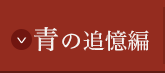 青の追憶編